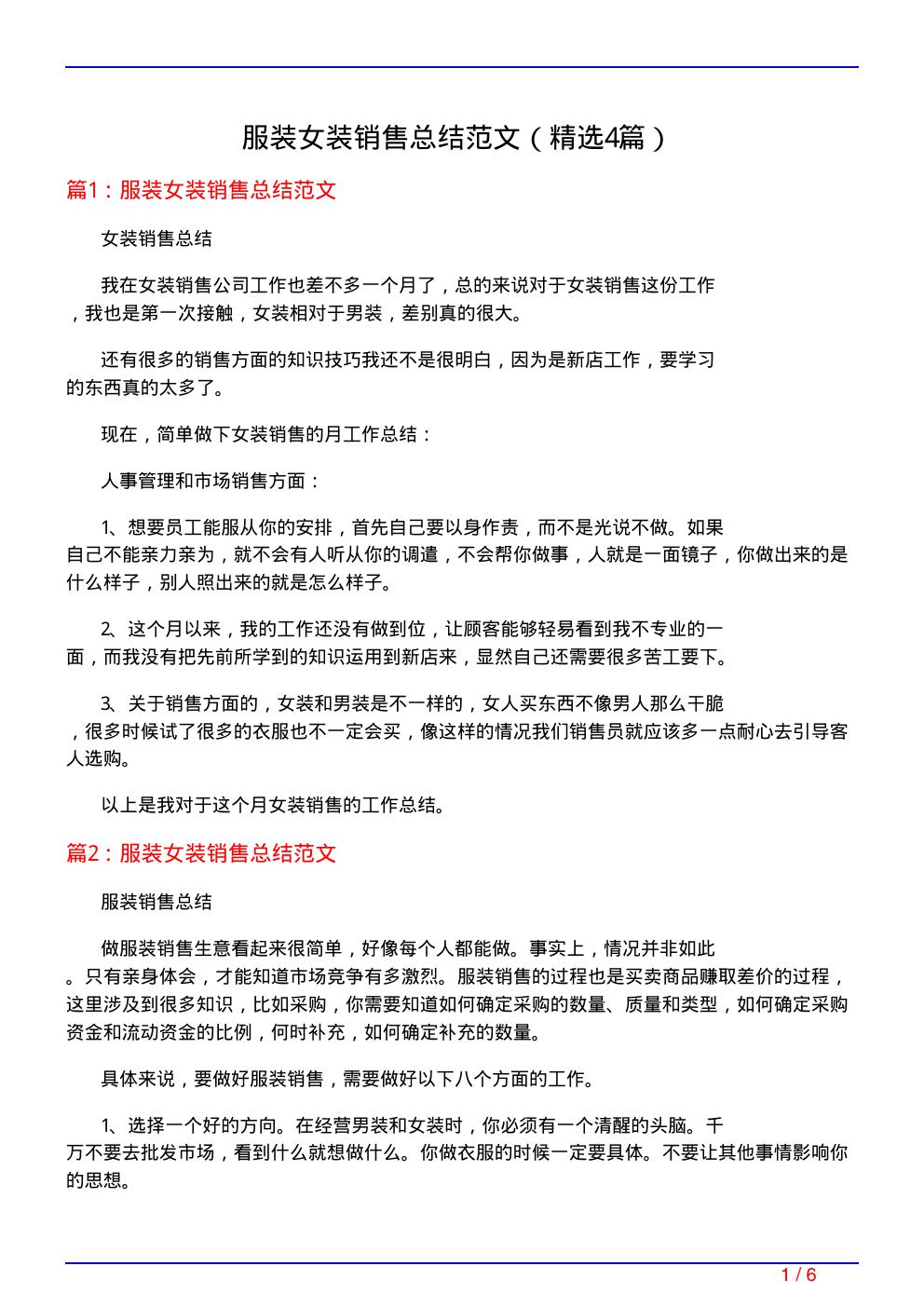 服装女装销售总结范文（精选4篇）

篇1：服装女装销售总结范文

女装销售总结

我在女装销售公司工作也差不多一个月了，总的来说对于女装销售这份工作，我也是第一次接触，女装相对于男装，差别真的很大。

还有很多的销售方面的知识技巧我还不是很明白，因为是新店工作，要学习的东西真的太多了。

现在，简单做下女装销售的月工作总结：

人事管理和市场销售方面：

1、想要员工能服从你的安排，首先自己要以身作责，而不是光说不做。如果自己不能亲力亲为，就不会有人听从你的调遣，不会帮你做事，人就是一面镜子，你做出来的是什么样子，别人照出来的就是怎么样子。

2、这个月以来，我的工作还没有做到位，让顾客能够轻易看到我不专业的一面，而我没有把先前所学到的知识运用到新店来，显然自己还需要很多苦工要下。

3、关于销售方面的，女装和男装是不一样的，女人买东西不像男人那么干脆，很多时候试了很多的衣服也不一定会买，像这样的情况我们销售员就应该多一点耐心去引导客人选购。

以上是我对于这个月女装销售的工作总结。

篇2：服装女装销售总结范文

服装销售总结

做服装销售生意看起来很简单，好像每个人都能做。事实上，情况并非如此。只有亲身体会，才能知道市场竞争有多激烈。服装销售的过程也是买卖商品赚取差价的过程，这里涉及到很多知识，比如采购，你需要知道如何确定采购的数量、质量和类型，如何确定采购资金和流动资金的比例，何时补充，如何确定补充的数量。

具体来说，要做好服装销售，需要做好以下八个方面的工作。

1、选择一个好的方向。在经营男装和女装时，你必须有一个清醒的头脑。千万不要去批发市场，看到什么就想做什么。你做衣服的时候一定要具体。不要让其他事情影响你的思想。

1 / 6